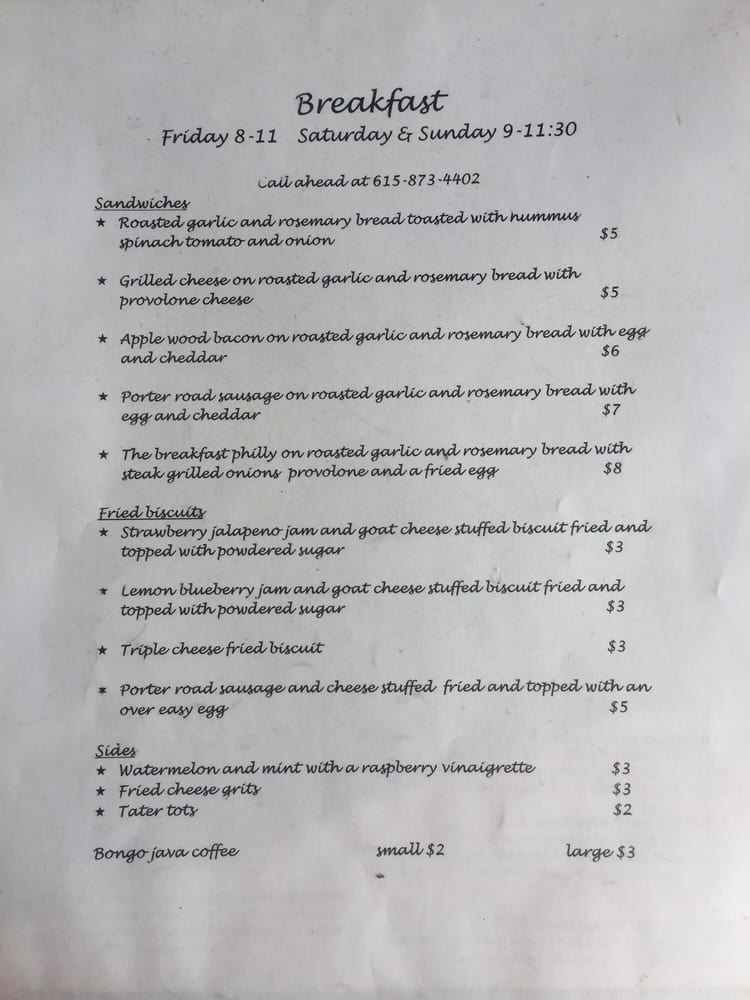 Breakfast
Friday 8-11 Saturday & Sunday 9-11:30

Call ahead at 615-873-4402

Sandwiches
★ Roasted garlic and rosemary bread toasted with hummus spinach tomato and onion $5

★ Grilled cheese on roasted garlic and rosemary bread with provolone cheese $5

★ Apple wood bacon on roasted garlic and rosemary bread with egg and cheddar $6

★ Porter road sausage on roasted garlic and rosemary bread with egg and cheddar $7

★ The breakfast philly on roasted garlic and rosemary bread with steak grilled onions provolone and a fried egg $8

Fried biscuits
★ Strawberry jalapeno jam and goat cheese stuffed biscuit fried and topped with powdered sugar $3

★ Lemon blueberry jam and goat cheese stuffed biscuit fried and topped with powdered sugar $3

★ Triple cheese fried biscuit $3

★ Porter road sausage and cheese stuffed fried and topped with an over easy egg $5

Sides
★ Watermelon and mint with a raspberry vinaigrette $3
★ Fried cheese grits $3
★ Tater tots $2

Bongo java coffee small $2 large $3